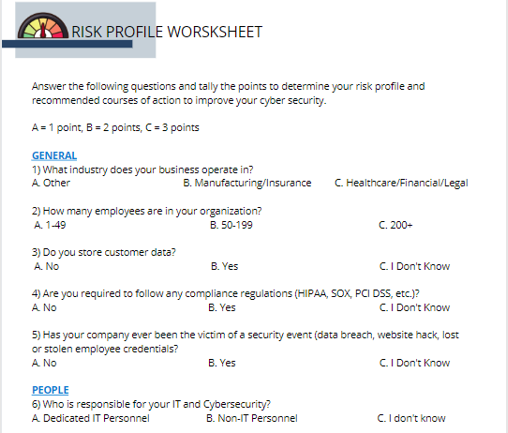 RISK PROFILE WORSKSHEET

Answer the following questions and tally the points to determine your risk profile and recommended courses of action to improve your cyber security.

A = 1 point, B = 2 points, C = 3 points

GENERAL
1) What industry does your business operate in?
A. Other B. Manufacturing/Insurance C. Healthcare/Financial/Legal

2) How many employees are in your organization?
A. 1-49 B. 50-199 C. 200+

3) Do you store customer data?
A. No B. Yes C. I Don't Know

4) Are you required to follow any compliance regulations (HIPAA, SOX, PCI DSS, etc.)?
A. No B. Yes C. I Don't Know

5) Has your company ever been the victim of a security event (data breach, website hack, lost or stolen employee credentials?
A. No B. Yes C. I Don't Know

PEOPLE
6) Who is responsible for your IT and Cybersecurity?
A. Dedicated IT Personnel B. Non-IT Personnel C. I don't know